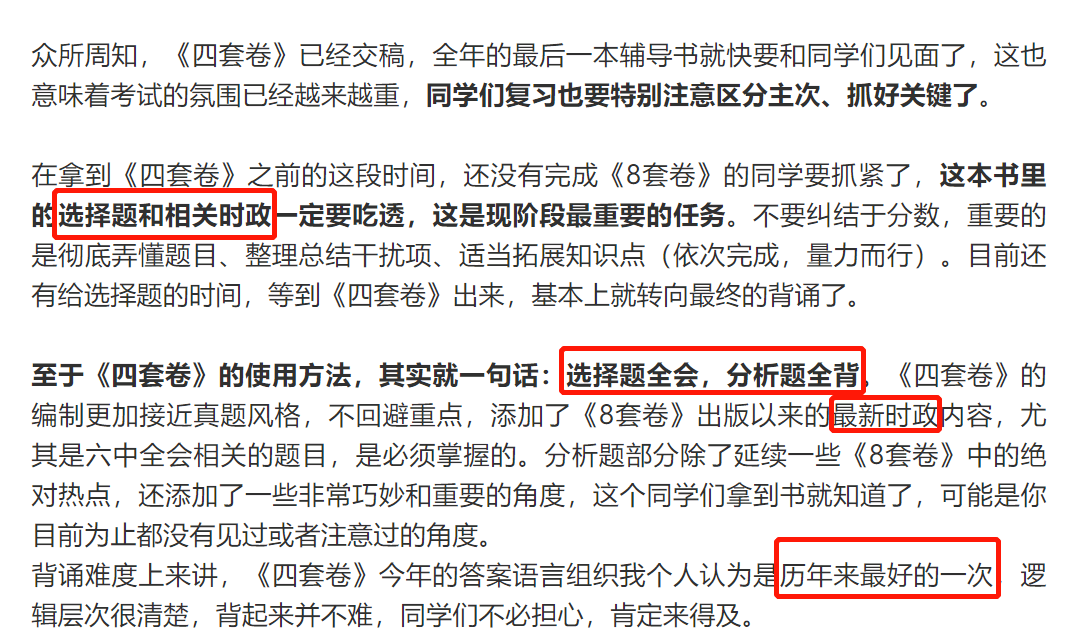 众所周知，《四套卷》已经交稿，全年的最后一本辅导书就快要和同学们见面了，这也意味着考试的氛围已经越来越重，同学们复习也要特别注意区分主次、抓好关键了。

在拿到《四套卷》之前的这段时间，还没有完成《8套卷》的同学要抓紧了，这本书里的选择题和相关时政一定要吃透，这是现阶段最重要的任务。不要纠结于分数，重要的是彻底弄懂题目、整理总结干扰项、适当拓展知识点（依次完成，量力而行）。目前还有给选择题的时间，等到《四套卷》出来，基本上就转向最终的背诵了。

至于《四套卷》的使用方法，其实就一句话：选择题全会，分析题全背。《四套卷》的编制更加接近真题风格，不回避重点，添加了《8套卷》出版以来的最新时政内容，尤其是六中全会相关的题目，是必须掌握的。分析题部分除了延续一些《8套卷》中的绝对热点，还添加了一些非常巧妙和重要的角度，这个同学们拿到书就知道了，可能是你目前为止都没有见过或者注意过的角度。
背诵难度上来讲，《四套卷》今年的答案语言组织我个人认为是历年来最好的一次，逻辑层次很清楚，背起来并不难，同学们不必担心，肯定来得及。